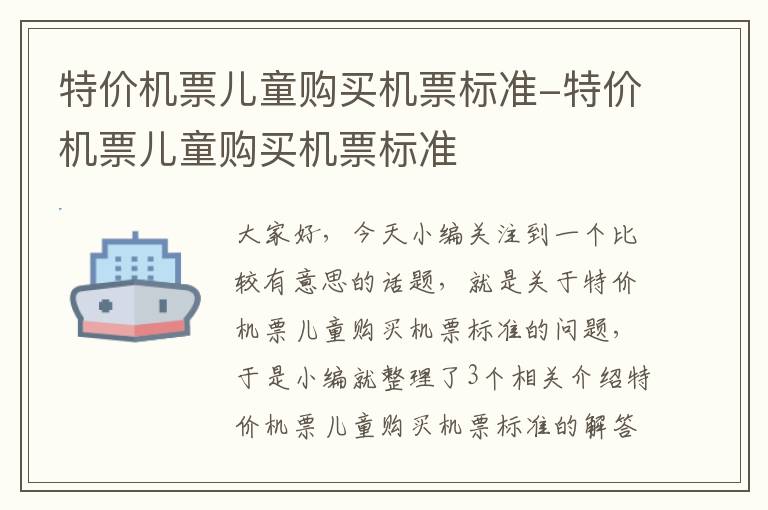 特价机票儿童购买机票标准-特价机票儿童购买机票标准

大家好，今天小编关注到一个比较有意思的话题，就是关于特价机票儿童购买机票标准的问题，于是小编就整理了3个相关介绍特价机票儿童购买机票标准的解答